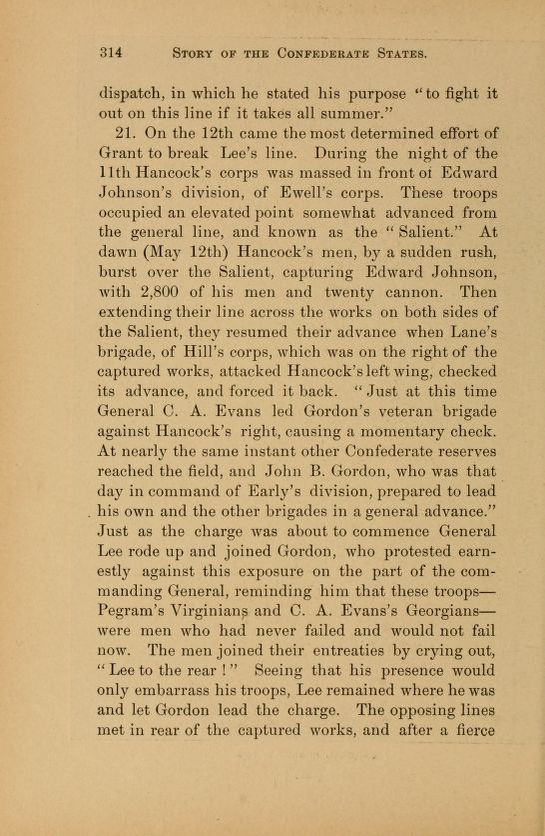 314 STORY OF THE CONFEDERATE STATES.

dispatch, in which he stated his purpose "to fight it out on this line if it takes all summer."

21. On the 12th came the most determined effort of Grant to break Lee's line. During the night of the 11th Hancock's corps was massed in front of Edward Johnson's division, of Ewell's corps. These troops occupied an elevated point somewhat advanced from the general line, and known as the "Salient." At dawn (May 12th) Hancock's men, by a sudden rush, burst over the Salient, capturing Edward Johnson, with 2,800 of his men and twenty cannon. Then extending their line across the works on both sides of the Salient, they resumed their advance when Lane's brigade, of Hill's corps, which was on the right of the captured works, attacked Hancock's left wing, checked its advance, and forced it back. "Just at this time General C. A. Evans led Gordon's veteran brigade against Hancock's right, causing a momentary check. At nearly the same instant other Confederate reserves reached the field, and John B. Gordon, who was that day in command of Early's division, prepared to lead his own and the other brigades in a general advance." Just as the charge was about to commence General Lee rode up and joined Gordon, who protested earnestly against this exposure on the part of the commanding General, reminding him that these troops—Pegram's Virginians and C. A. Evans's Georgians—were men who had never failed and would not fail now. The men joined their entreaties by crying out, "Lee to the rear!" Seeing that his presence would only embarrass his troops, Lee remained where he was and let Gordon lead the charge. The opposing lines met in rear of the captured works, and after a fierce